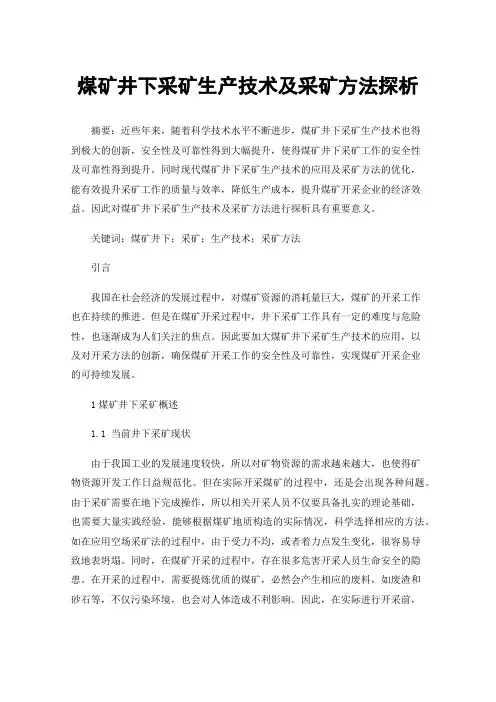 煤矿井下采矿生产技术及采矿方法探析

摘要：近些年来，随着科学技术水平不断进步，煤矿井下采矿生产技术也得到极大的创新，安全性及可靠性得到大幅提升，使得煤矿井下采矿工作的安全性及可靠性得到提升。同时现代煤矿井下采矿生产技术的应用及采矿方法的优化，能有效提升采矿工作的质量与效率，降低生产成本，提升煤矿开采企业的经济效益。因此对煤矿井下采矿生产技术及采矿方法进行探析具有重要意义。

关键词：煤矿井下；采矿；生产技术；采矿方法

引言

我国在社会经济的发展过程中，对煤矿资源的消耗量巨大，煤矿的开采工作也在持续的推进。但是在煤矿开采过程中，井下采矿工作具有一定的难度与危险性，也逐渐成为人们关注的焦点。因此要加大煤矿井下采矿生产技术的应用，以及对开采方法的创新，确保煤矿开采工作的安全性及可靠性，实现煤矿开采企业的可持续发展。

1 煤矿井下采矿概述

1.1 当前井下采矿现状

由于我国工业的发展速度较快，所以对矿物资源的需求越来越大，也使得矿物资源开发工作日益规范化。但在实际开采煤矿的过程中，还是会出现各种问题。由于采矿需要在地下完成操作，所以相关开采人员不仅要具备扎实的理论基础，也需要大量实践经验，能够根据煤矿地质构造的实际情况，科学选择相应的方法。如在应用空场采矿法的过程中，由于受力不均，或者着力点发生变化，很容易导致地表坍塌。同时，在煤矿开采的过程中，存在很多危害开采人员生命安全的隐患。在开采的过程中，需要提炼优质的煤矿，必然会产生相应的废料，如废渣和砂石等，不仅污染环境，也会对人体造成不利影响。因此，在实际进行开采前，